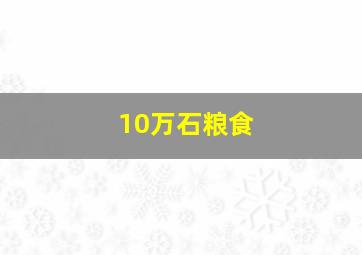 10万石粮食